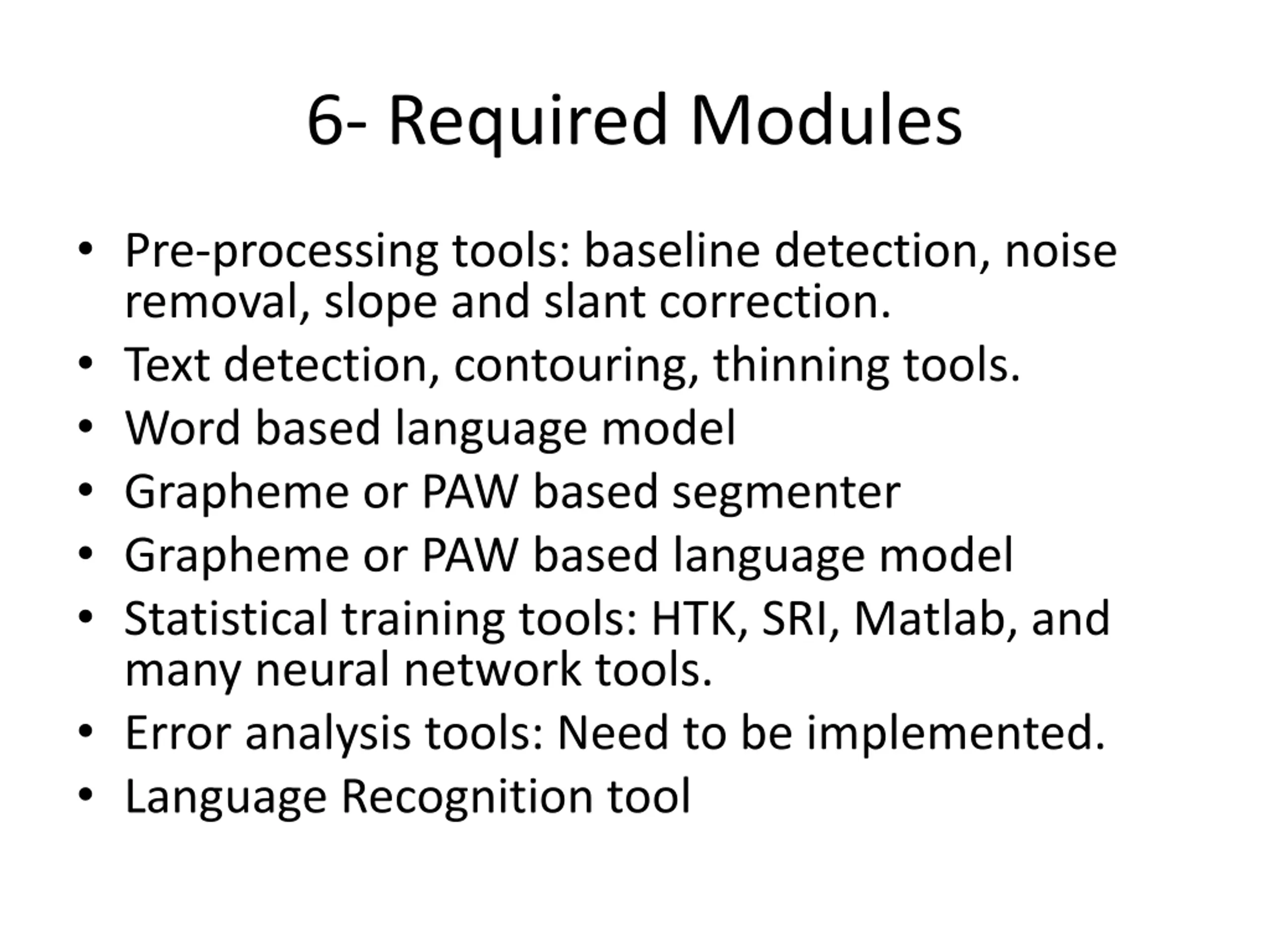 6- Required Modules

• Pre-processing tools: baseline detection, noise removal, slope and slant correction.
• Text detection, contouring, thinning tools.
• Word based language model
• Grapheme or PAW based segmenter
• Grapheme or PAW based language model
• Statistical training tools: HTK, SRI, Matlab, and many neural network tools.
• Error analysis tools: Need to be implemented.
• Language Recognition tool